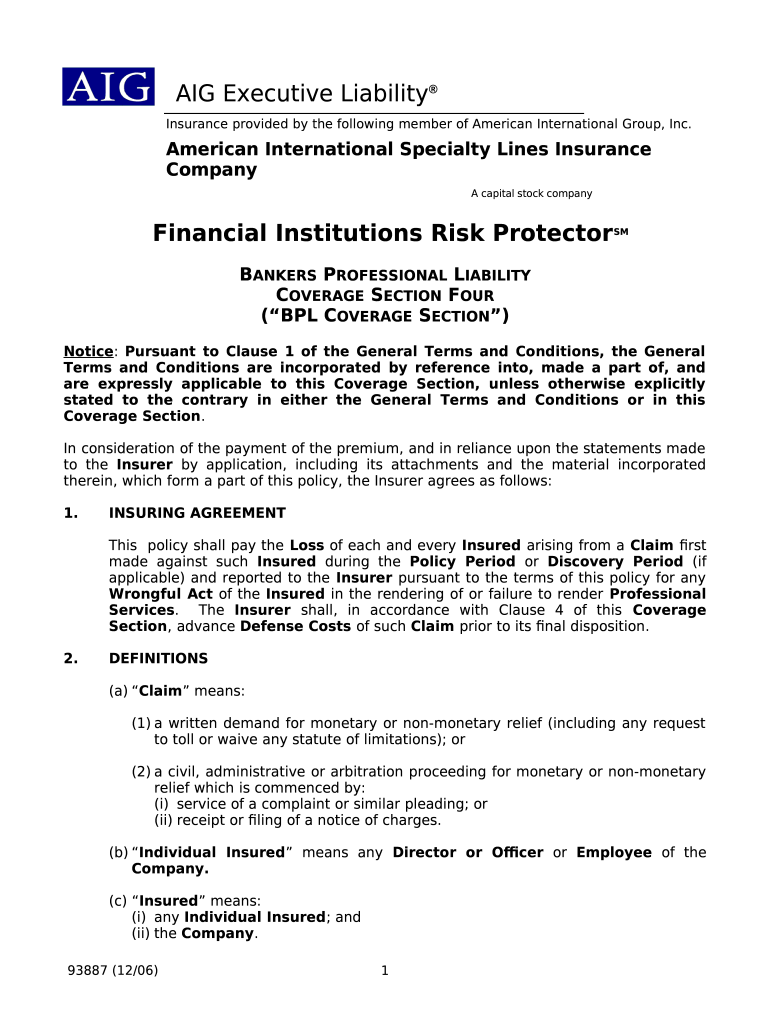 AIG

AIG Executive Liability®

Insurance provided by the following member of American International Group, Inc.

American International Specialty Lines Insurance Company

A capital stock company

Financial Institutions Risk Protector℠

BANKERS PROFESSIONAL LIABILITY
COVERAGE SECTION FOUR
("BPL COVERAGE SECTION")

Notice: Pursuant to Clause 1 of the General Terms and Conditions, the General Terms and Conditions are incorporated by reference into, made a part of, and are expressly applicable to this Coverage Section, unless otherwise explicitly stated to the contrary in either the General Terms and Conditions or in this Coverage Section.

In consideration of the payment of the premium, and in reliance upon the statements made to the Insurer by application, including its attachments and the material incorporated therein, which form a part of this policy, the Insurer agrees as follows:

1. INSURING AGREEMENT

This policy shall pay the Loss of each and every Insured arising from a Claim first made against such Insured during the Policy Period or Discovery Period (if applicable) and reported to the Insurer pursuant to the terms of this policy for any Wrongful Act of the Insured in the rendering of or failure to render Professional Services. The Insurer shall, in accordance with Clause 4 of this Coverage Section, advance Defense Costs of such Claim prior to its final disposition.

2. DEFINITIONS

(a) "Claim" means:

(1) a written demand for monetary or non-monetary relief (including any request to toll or waive any statute of limitations); or

(2) a civil, administrative or arbitration proceeding for monetary or non-monetary relief which is commenced by:
(i) service of a complaint or similar pleading; or
(ii) receipt or filing of a notice of charges.

(b) "Individual Insured" means any Director or Officer or Employee of the Company.

(c) "Insured" means:
(i) any Individual Insured; and
(ii) the Company.

93887 (12/06) 1